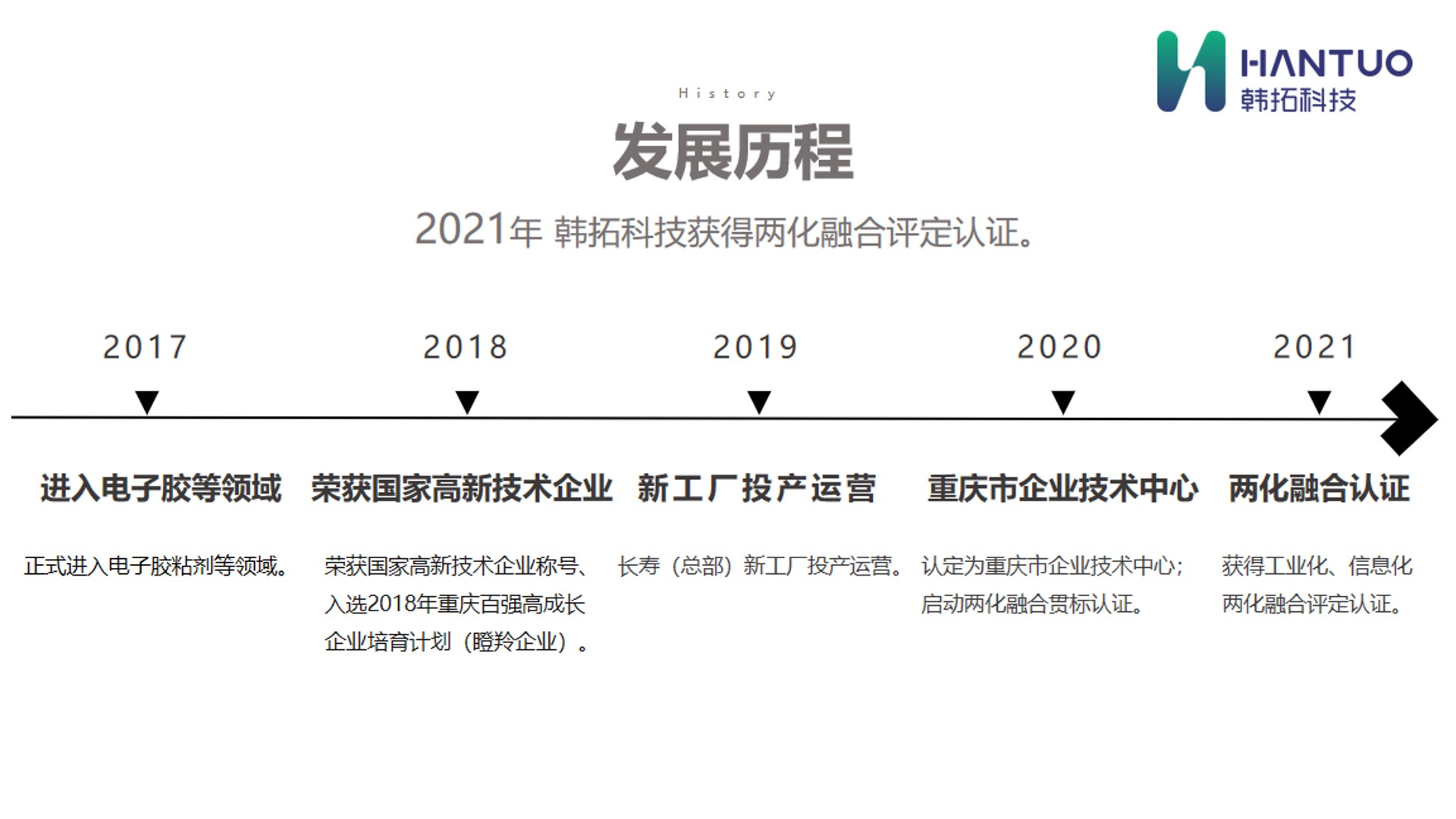 HANTUO
韩拓科技

History

发展历程

2021年 韩拓科技获得两化融合评定认证。

2017

进入电子胶等领域

正式进入电子胶粘剂等领域。

2018

荣获国家高新技术企业

荣获国家高新技术企业称号、入选2018年重庆百强高成长企业培育计划（瞪羚企业）。

2019

新工厂投产运营

长寿（总部）新工厂投产运营。

2020

重庆市企业技术中心

认定为重庆市企业技术中心；启动两化融合贯标认证。

2021

两化融合认证

获得工业化、信息化两化融合评定认证。